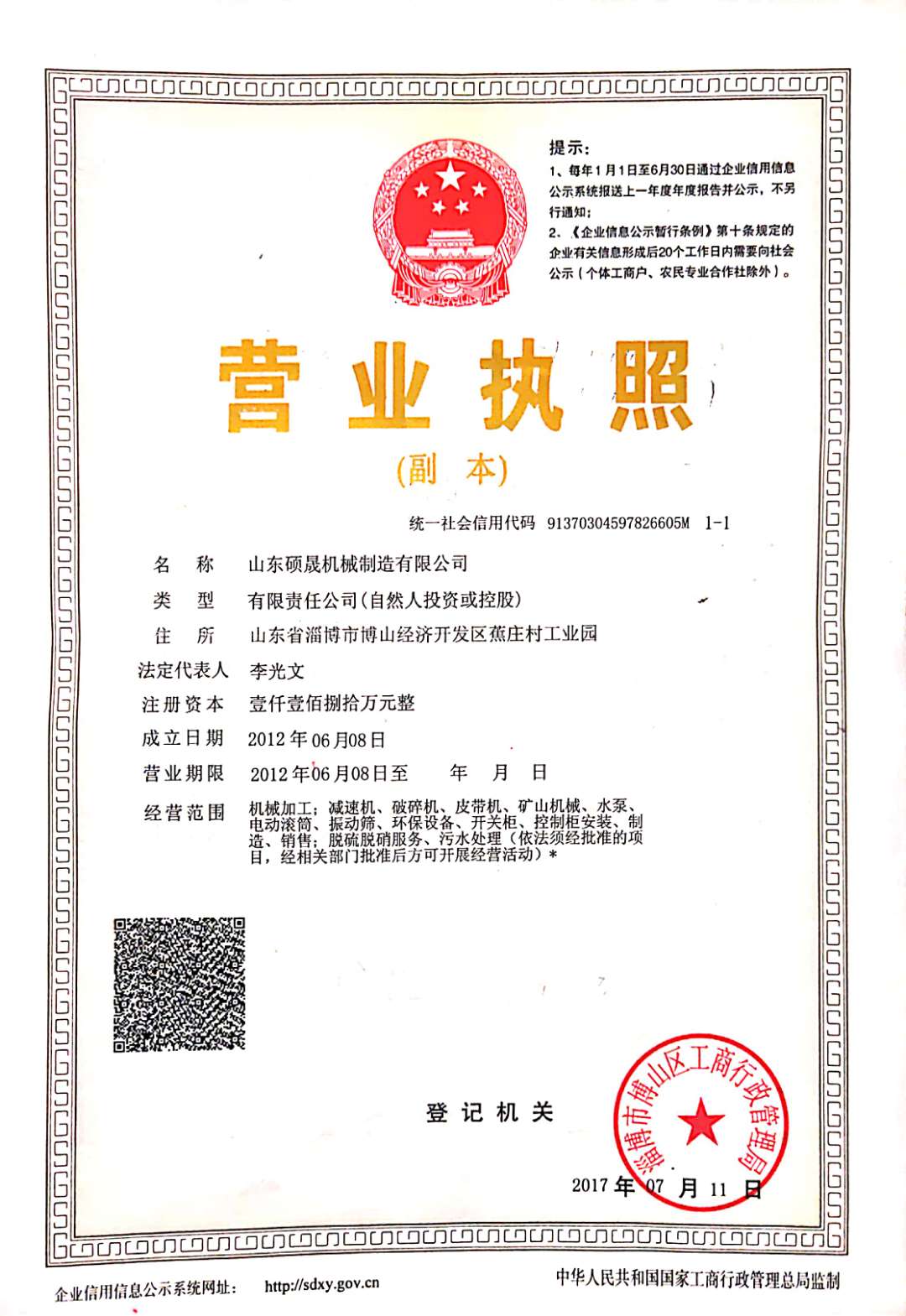 提示：
1、每年1月1日至6月30日通过企业信用信息公示系统报送上一年度年度报告并公示，不另行通知；
2、《企业信息公示暂行条例》第十条规定的企业有关信息形成后20个工作日内需要向社会公示（个体工商户、农民专业合作社除外）。

营业执照

（副 本）

统一社会信用代码 91370304597826605M 1-1

名 称 山东硕晟机械制造有限公司
类 型 有限责任公司(自然人投资或控股)
住 所 山东省淄博市博山经济开发区蕉庄村工业园
法定代表人 李光文
注册资本 壹仟壹佰捌拾万元整
成立日期 2012年06月08日
营业期限 2012年06月08日至 年 月 日
经营范围 机械加工；减速机、破碎机、皮带机、矿山机械、水泵、电动滚筒、振动筛、环保设备、开关柜、控制柜安装、制造、销售；脱硫脱硝服务、污水处理（依法须经批准的项目，经相关部门批准后方可开展经营活动）*

登记机关

淄博市博山区工商行政管理局

2017年07月11日

企业信用信息公示系统网址： http://sdxy.gov.cn

中华人民共和国国家工商行政管理总局监制